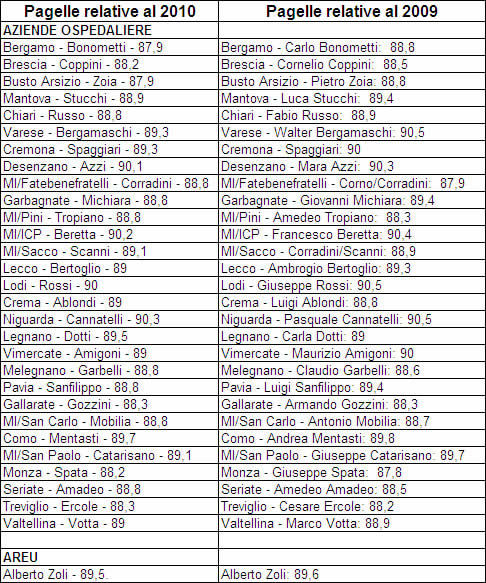 | Pagelle relative al 2010 | Pagelle relative al 2009 |
|---|---|
| AZIENDE OSPEDALIERE | |
| Bergamo - Bonometti - 87,9 | Bergamo - Carlo Bonometti: 88,8 |
| Brescia - Coppini - 88,2 | Brescia - Cornelio Coppini: 88,5 |
| Busto Arsizio - Zoia - 87,9 | Busto Arsizio - Pietro Zoia: 88,8 |
| Mantova - Stucchi - 88,9 | Mantova - Luca Stucchi: 89,4 |
| Chiari - Russo - 88,8 | Chiari - Fabio Russo: 88,9 |
| Varese - Bergamaschi - 89,3 | Varese - Walter Bergamaschi: 90,5 |
| Cremona - Spaggiari - 89,3 | Cremona - Spaggiari: 90 |
| Desenzano - Azzi - 90,1 | Desenzano - Mara Azzi: 90,3 |
| MI/Fatebenefratelli - Corradini - 88,8 | MI/Fatebenefratelli - Corno/Corradini: 87,9 |
| Garbagnate - Michiara - 88,8 | Garbagnate - Giovanni Michiara: 89,4 |
| MI/Pini - Tropiano - 88,8 | MI/Pini - Amedeo Tropiano: 88,3 |
| MI/ICP - Beretta - 90,2 | MI/ICP - Francesco Beretta: 90,4 |
| MI/Sacco - Scanni - 89,1 | MI/Sacco - Corradini/Scanni: 88,9 |
| Lecco - Bertoglio - 89 | Lecco - Ambrogio Bertoglio: 89,3 |
| Lodi - Rossi - 90 | Lodi - Giuseppe Rossi: 90,5 |
| Crema - Ablondi - 89 | Crema - Luigi Ablondi: 88,8 |
| Niguarda - Cannatelli - 90,3 | Niguarda - Pasquale Cannatelli: 90,5 |
| Legnano - Dotti - 89,5 | Legnano - Carla Dotti: 89 |
| Vimercate - Amigoni - 89 | Vimercate - Maurizio Amigoni: 90 |
| Melegnano - Garbelli - 88,8 | Melegnano - Claudio Garbelli: 88,6 |
| Pavia - Sanfilippo - 88,8 | Pavia - Luigi Sanfilippo: 89,4 |
| Gallarate - Gozzini - 88,3 | Gallarate - Armando Gozzini: 88,3 |
| MI/San Carlo - Mobilia - 88,8 | MI/San Carlo - Antonio Mobilia: 88,7 |
| Como - Mentasti - 89,7 | Como - Andrea Mentasti: 89,8 |
| MI/San Paolo - Catarisano - 89,1 | MI/San Paolo - Giuseppe Catarisano: 89,7 |
| Monza - Spata - 88,2 | Monza - Giuseppe Spata: 87,8 |
| Seriate - Amadeo - 88,8 | Seriate - Amedeo Amadeo: 88,5 |
| Treviglio - Ercole - 88,3 | Treviglio - Cesare Ercole: 88,2 |
| Valtellina - Votta - 89 | Valtellina - Marco Votta: 88,9 |
| | |
| AREU | |
| Alberto Zoli - 89,5. | Alberto Zoli: 89,6 |